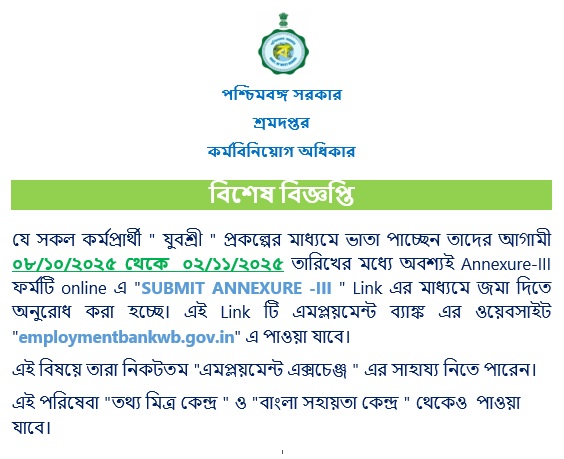 পশ্চিমবঙ্গ সরকার

শ্রমদপ্তর

কর্মবিনিয়োগ অধিকার

বিশেষ বিজ্ঞপ্তি

যে সকল কর্মপ্রার্থী " যুবশ্রী " প্রকল্পের মাধ্যমে ভাতা পাচ্ছেন তাদের আগামী ০৮/১০/২০২৫ থেকে ০২/১১/২০২৫ তারিখের মধ্যে অবশ্যই Annexure-III ফর্মটি online এ "SUBMIT ANNEXURE -III " Link এর মাধ্যমে জমা দিতে অনুরোধ করা হচ্ছে। এই Link টি এমপ্লয়মেন্ট ব্যাঙ্ক এর ওয়েবসাইট "employmentbankwb.gov.in" এ পাওয়া যাবে।

এই বিষয়ে তারা নিকটতম "এমপ্লয়মেন্ট এক্সচেঞ্জ " এর সাহায্য নিতে পারেন।

এই পরিষেবা "তথ্য মিত্র কেন্দ্র " ও "বাংলা সহায়তা কেন্দ্র " থেকেও পাওয়া যাবে।